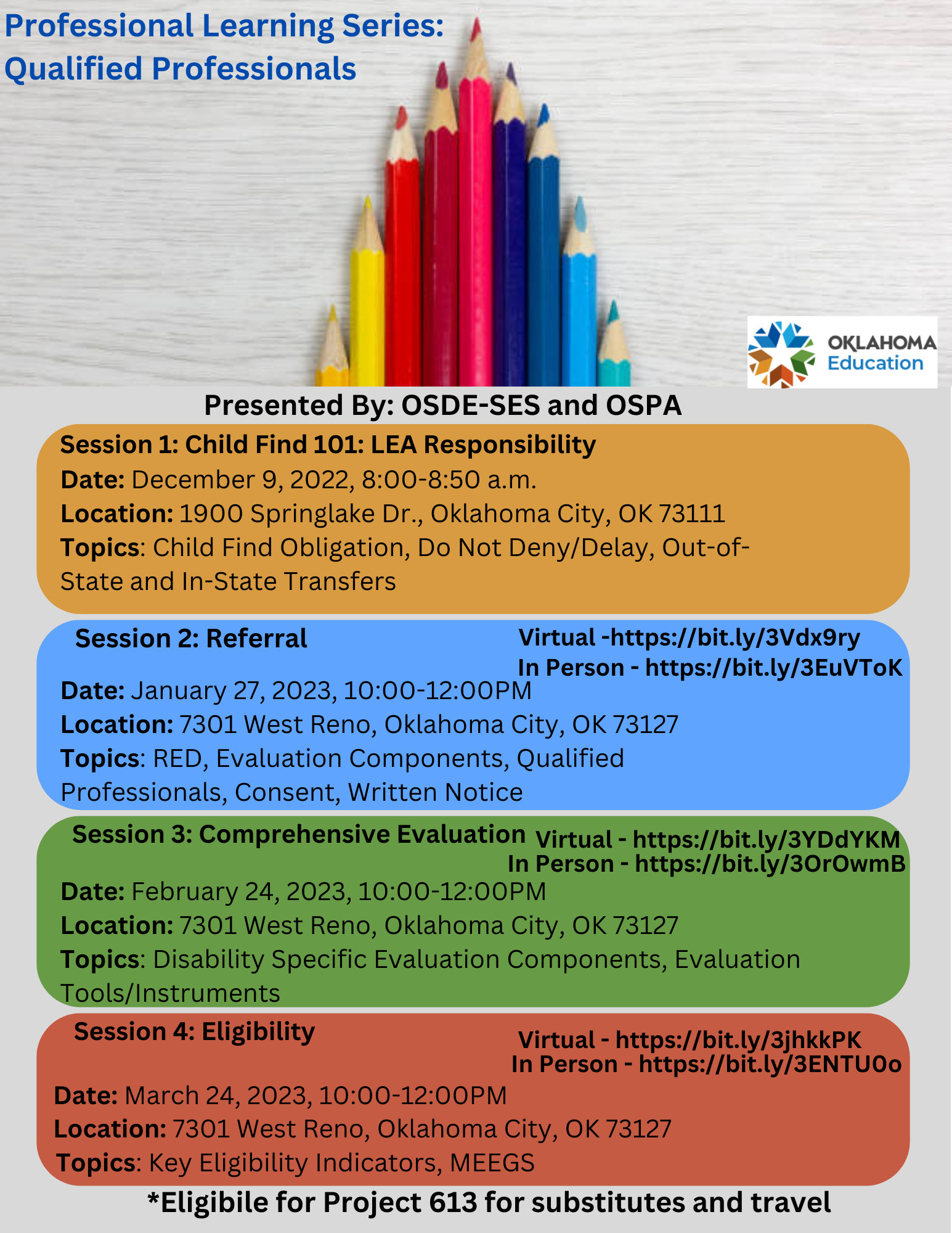 Professional Learning Series:
Qualified Professionals

OKLAHOMA
Education

Presented By: OSDE-SES and OSPA

Session 1: Child Find 101: LEA Responsibility
Date: December 9, 2022, 8:00-8:50 a.m.
Location: 1900 Springlake Dr., Oklahoma City, OK 73111
Topics: Child Find Obligation, Do Not Deny/Delay, Out-of-State and In-State Transfers

Session 2: Referral
Virtual -https://bit.ly/3Vdx9ry
In Person - https://bit.ly/3EuVToK
Date: January 27, 2023, 10:00-12:00PM
Location: 7301 West Reno, Oklahoma City, OK 73127
Topics: RED, Evaluation Components, Qualified Professionals, Consent, Written Notice

Session 3: Comprehensive Evaluation
Virtual - https://bit.ly/3YDdYKM
In Person - https://bit.ly/3OrOwmB
Date: February 24, 2023, 10:00-12:00PM
Location: 7301 West Reno, Oklahoma City, OK 73127
Topics: Disability Specific Evaluation Components, Evaluation Tools/Instruments

Session 4: Eligibility
Virtual - https://bit.ly/3jhkkPK
In Person - https://bit.ly/3ENTU0o
Date: March 24, 2023, 10:00-12:00PM
Location: 7301 West Reno, Oklahoma City, OK 73127
Topics: Key Eligibility Indicators, MEEGS

*Eligibile for Project 613 for substitutes and travel